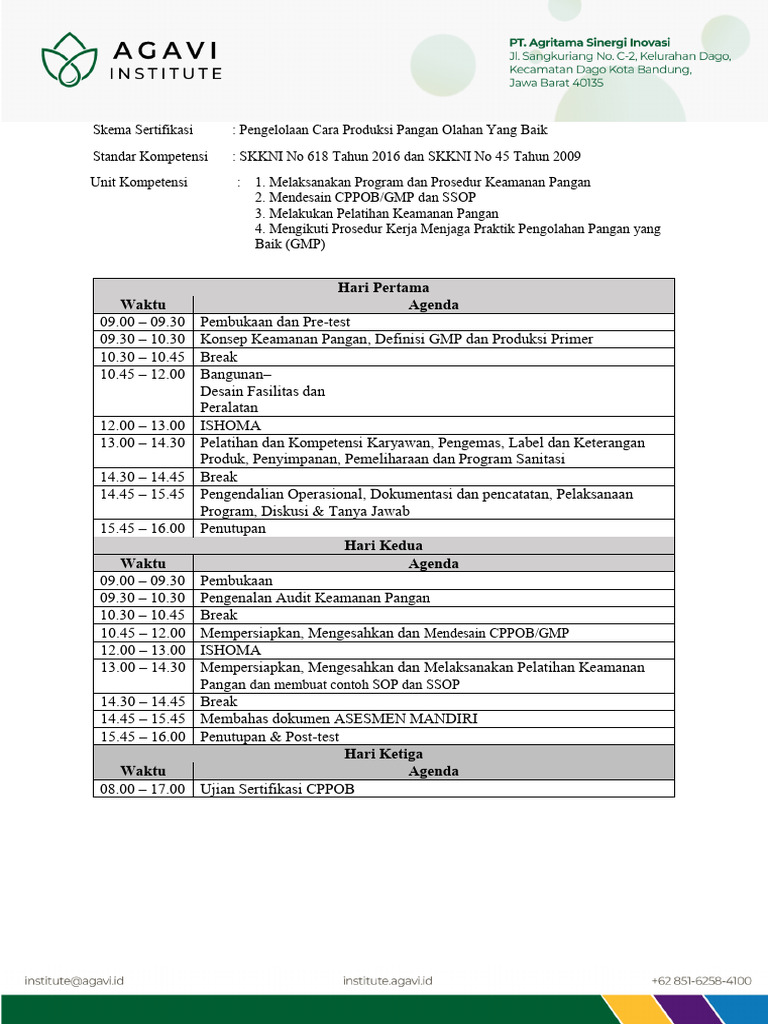 AGAVI
INSTITUTE

PT. Agritama Sinergi Inovasi
Jl. Sangkuriang No. C-2, Kelurahan Dago,
Kecamatan Dago Kota Bandung,
Jawa Barat 40135

Skema Sertifikasi : Pengelolaan Cara Produksi Pangan Olahan Yang Baik

Standar Kompetensi : SKKNI No 618 Tahun 2016 dan SKKNI No 45 Tahun 2009

Unit Kompetensi : 1. Melaksanakan Program dan Prosedur Keamanan Pangan
2. Mendesain CPPOB/GMP dan SSOP
3. Melakukan Pelatihan Keamanan Pangan
4. Mengikuti Prosedur Kerja Menjaga Praktik Pengolahan Pangan yang Baik (GMP)

| Hari Pertama | |
|---|---|
| Waktu | Agenda |
| 09.00 – 09.30 | Pembukaan dan Pre-test |
| 09.30 – 10.30 | Konsep Keamanan Pangan, Definisi GMP dan Produksi Primer |
| 10.30 – 10.45 | Break |
| 10.45 – 12.00 | Bangunan– Desain Fasilitas dan Peralatan |
| 12.00 – 13.00 | ISHOMA |
| 13.00 – 14.30 | Pelatihan dan Kompetensi Karyawan, Pengemas, Label dan Keterangan Produk, Penyimpanan, Pemeliharaan dan Program Sanitasi |
| 14.30 – 14.45 | Break |
| 14.45 – 15.45 | Pengendalian Operasional, Dokumentasi dan pencatatan, Pelaksanaan Program, Diskusi & Tanya Jawab |
| 15.45 – 16.00 | Penutupan |
| Hari Kedua | |
| Waktu | Agenda |
| 09.00 – 09.30 | Pembukaan |
| 09.30 – 10.30 | Pengenalan Audit Keamanan Pangan |
| 10.30 – 10.45 | Break |
| 10.45 – 12.00 | Mempersiapkan, Mengesahkan dan Mendesain CPPOB/GMP |
| 12.00 – 13.00 | ISHOMA |
| 13.00 – 14.30 | Mempersiapkan, Mengesahkan dan Melaksanakan Pelatihan Keamanan Pangan dan membuat contoh SOP dan SSOP |
| 14.30 – 14.45 | Break |
| 14.45 – 15.45 | Membahas dokumen ASESMEN MANDIRI |
| 15.45 – 16.00 | Penutupan & Post-test |
| Hari Ketiga | |
| Waktu | Agenda |
| 08.00 – 17.00 | Ujian Sertifikasi CPPOB |

institute@agavi.id institute.agavi.id +62 851-6258-4100